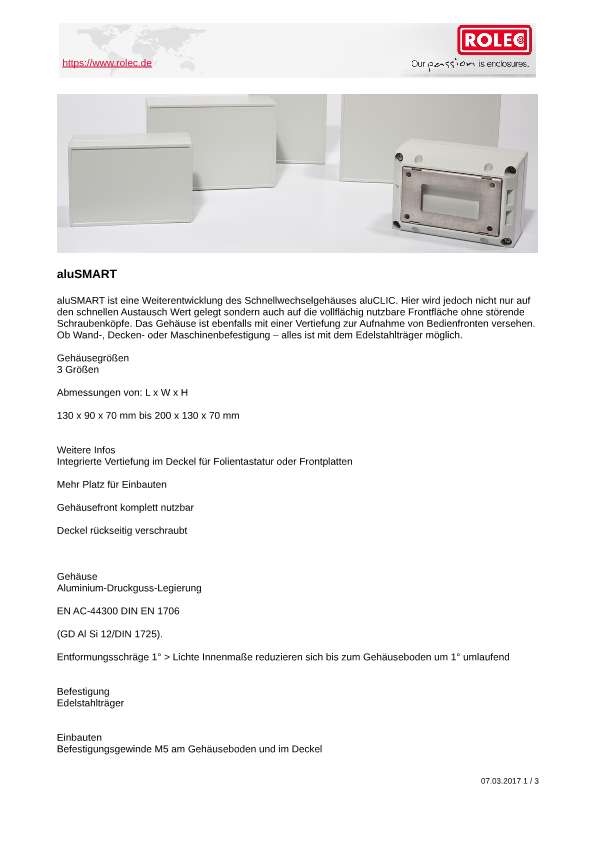 https://www.rolec.de

ROLEC

Our passion is enclosures.

aluSMART

aluSMART ist eine Weiterentwicklung des Schnellwechselgehäuses aluCLIC. Hier wird jedoch nicht nur auf den schnellen Austausch Wert gelegt sondern auch auf die vollflächig nutzbare Frontfläche ohne störende Schraubenköpfe. Das Gehäuse ist ebenfalls mit einer Vertiefung zur Aufnahme von Bedienfronten versehen. Ob Wand-, Decken- oder Maschinenbefestigung – alles ist mit dem Edelstahlträger möglich.

Gehäusegrößen
3 Größen

Abmessungen von: L x W x H

130 x 90 x 70 mm bis 200 x 130 x 70 mm

Weitere Infos
Integrierte Vertiefung im Deckel für Folientastatur oder Frontplatten

Mehr Platz für Einbauten

Gehäusefront komplett nutzbar

Deckel rückseitig verschraubt

Gehäuse
Aluminium-Druckguss-Legierung

EN AC-44300 DIN EN 1706

(GD Al Si 12/DIN 1725).

Entformungsschräge 1° > Lichte Innenmaße reduzieren sich bis zum Gehäuseboden um 1° umlaufend

Befestigung
Edelstahlträger

Einbauten
Befestigungsgewinde M5 am Gehäuseboden und im Deckel

07.03.2017 1 / 3